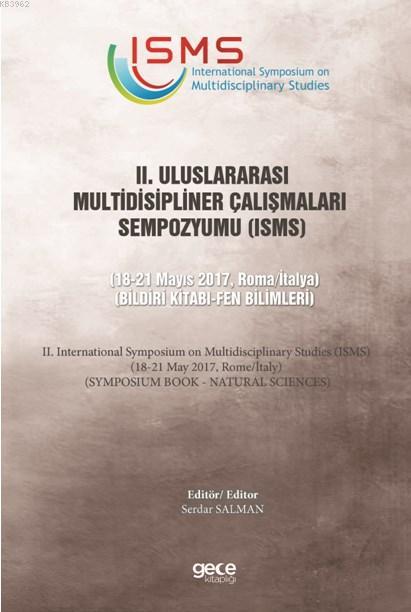 KB3962

ISMS
International Symposium on
Multidisciplinary Studies

II. ULUSLARARASI
MULTİDİSİPLİNER ÇALIŞMALARI
SEMPOZYUMU (ISMS)

(18-21 Mayıs 2017, Roma/İtalya)
(BİLDİRİ KİTABI-FEN BİLİMLERİ)

II. International Symposium on Multidisciplinary Studies (ISMS)
(18-21 May 2017, Rome/İtaly)
(SYMPOSIUM BOOK - NATURAL SCIENCES)

Editör/ Editor
Serdar SALMAN

gece
kitaplığı